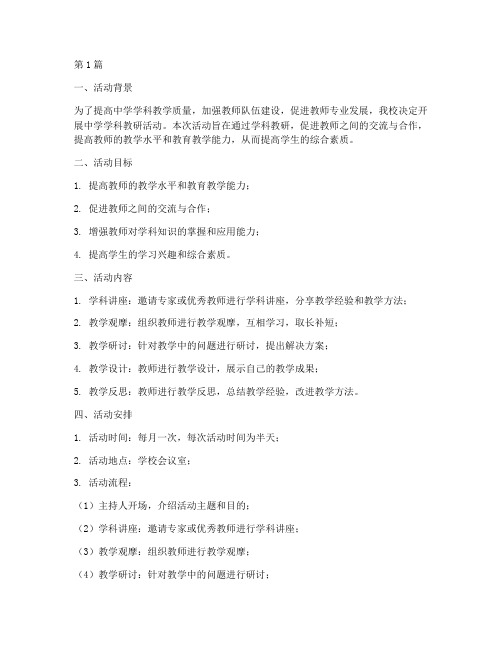 第1篇

一、活动背景

为了提高中学学科教学质量，加强教师队伍建设，促进教师专业发展，我校决定开展中学学科教研活动。本次活动旨在通过学科教研，促进教师之间的交流与合作，提高教师的教学水平和教育教学能力，从而提高学生的综合素质。

二、活动目标

1. 提高教师的教学水平和教育教学能力；

2. 促进教师之间的交流与合作；

3. 增强教师对学科知识的掌握和应用能力；

4. 提高学生的学习兴趣和综合素质。

三、活动内容

1. 学科讲座：邀请专家或优秀教师进行学科讲座，分享教学经验和教学方法；

2. 教学观摩：组织教师进行教学观摩，互相学习，取长补短；

3. 教学研讨：针对教学中的问题进行研讨，提出解决方案；

4. 教学设计：教师进行教学设计，展示自己的教学成果；

5. 教学反思：教师进行教学反思，总结教学经验，改进教学方法。

四、活动安排

1. 活动时间：每月一次，每次活动时间为半天；

2. 活动地点：学校会议室；

3. 活动流程：

（1）主持人开场，介绍活动主题和目的；

（2）学科讲座：邀请专家或优秀教师进行学科讲座；

（3）教学观摩：组织教师进行教学观摩；

（4）教学研讨：针对教学中的问题进行研讨；